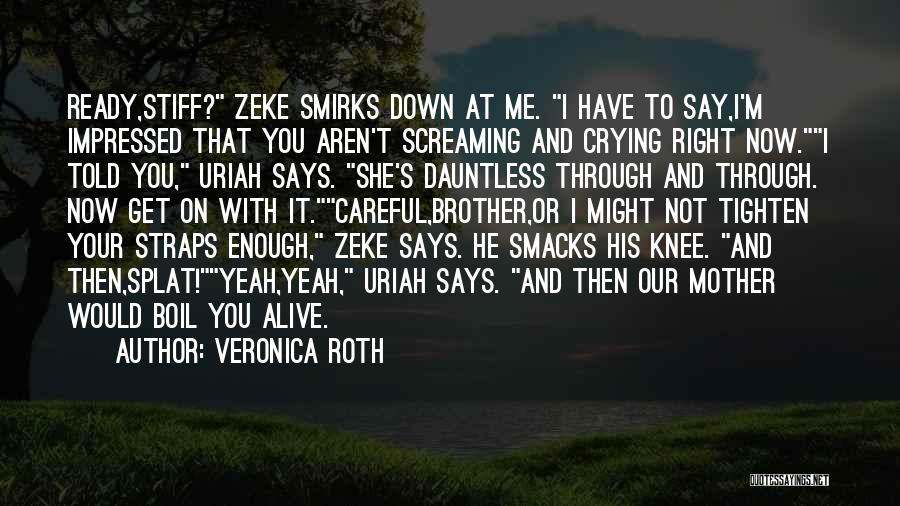 READY,STIFF?" ZEKE SMIRKS DOWN AT ME. "I HAVE TO SAY,I'M IMPRESSED THAT YOU AREN'T SCREAMING AND CRYING RIGHT NOW.""I TOLD YOU," URIAH SAYS. "SHE'S DAUNTLESS THROUGH AND THROUGH. NOW GET ON WITH IT.""CAREFUL,BROTHER,OR I MIGHT NOT TIGHTEN YOUR STRAPS ENOUGH," ZEKE SAYS. HE SMACKS HIS KNEE. "AND THEN,SPLAT!""YEAH,YEAH," URIAH SAYS. "AND THEN OUR MOTHER WOULD BOIL YOU ALIVE.

AUTHOR: VERONICA ROTH

QUOTESSAYINGS.NET